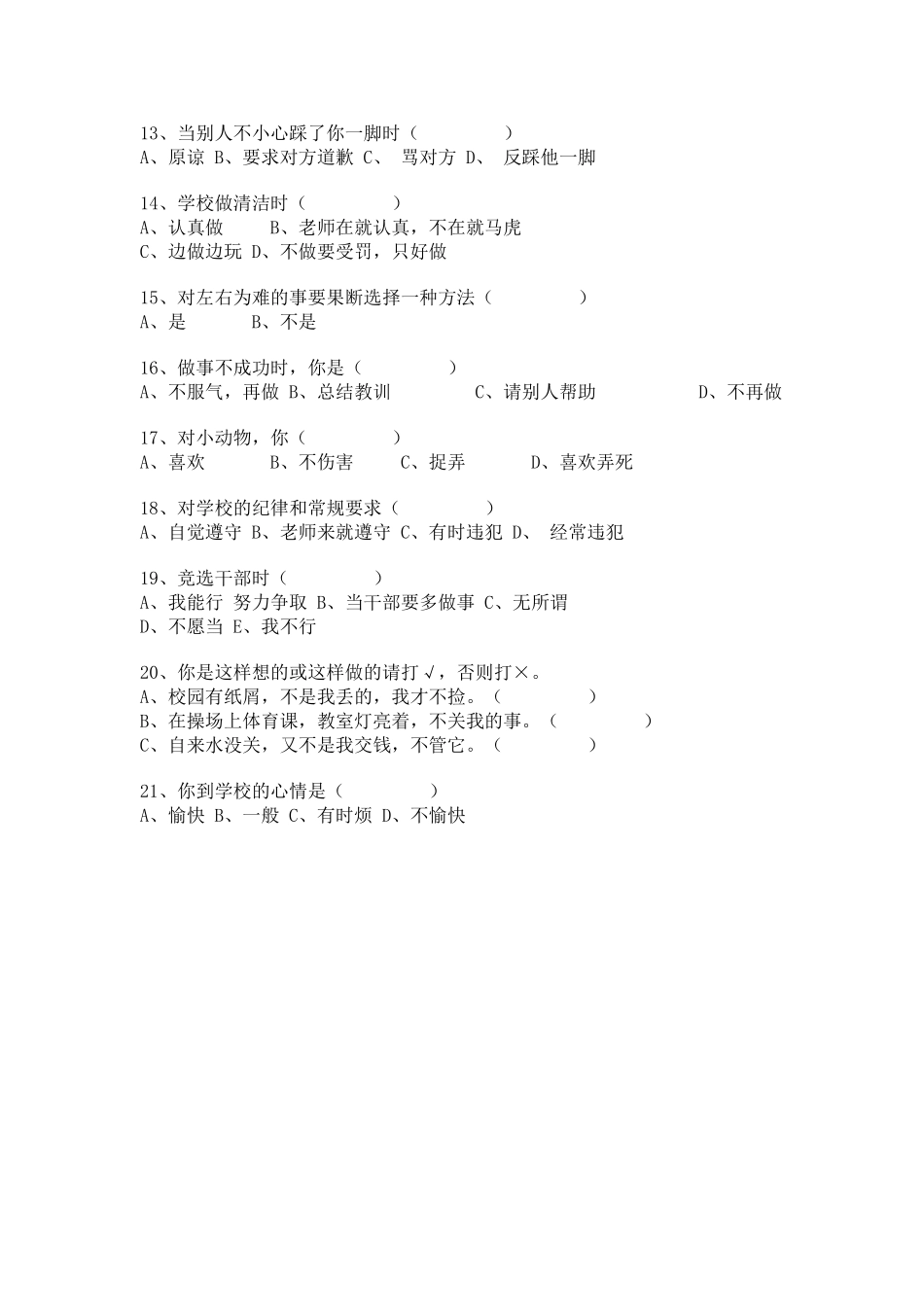 13、当别人不小心踩了你一脚时（　　　　　）
A、原谅 B、要求对方道歉 C、 骂对方 D、 反踩他一脚

14、学校做清洁时（　　　　　）
A、认真做　　　B、老师在就认真，不在就马虎
C、边做边玩 D、不做要受罚，只好做

15、对左右为难的事要果断选择一种方法（　　　　　）
A、是　　　　B、不是

16、做事不成功时，你是（　　　　　）
A、不服气，再做 B、总结教训　　　　C、请别人帮助　　　　D、不再做

17、对小动物，你（　　　　　）
A、喜欢　　　B、不伤害　　　C、捉弄　　　D、喜欢弄死

18、对学校的纪律和常规要求（　　　　　）
A、自觉遵守 B、老师来就遵守 C、有时违犯 D、 经常违犯

19、竞选干部时（　　　　　）
A、我能行 努力争取 B、当干部要多做事 C、无所谓
D、不愿当 E、我不行

20、你是这样想的或这样做的请打√，否则打×。
A、校园有纸屑，不是我丢的，我才不捡。（　　　　　）
B、在操场上体育课，教室灯亮着，不关我的事。（　　　　　）
C、自来水没关，又不是我交钱，不管它。（　　　　　）

21、你到学校的心情是（　　　　　）
A、愉快 B、一般 C、有时烦 D、不愉快